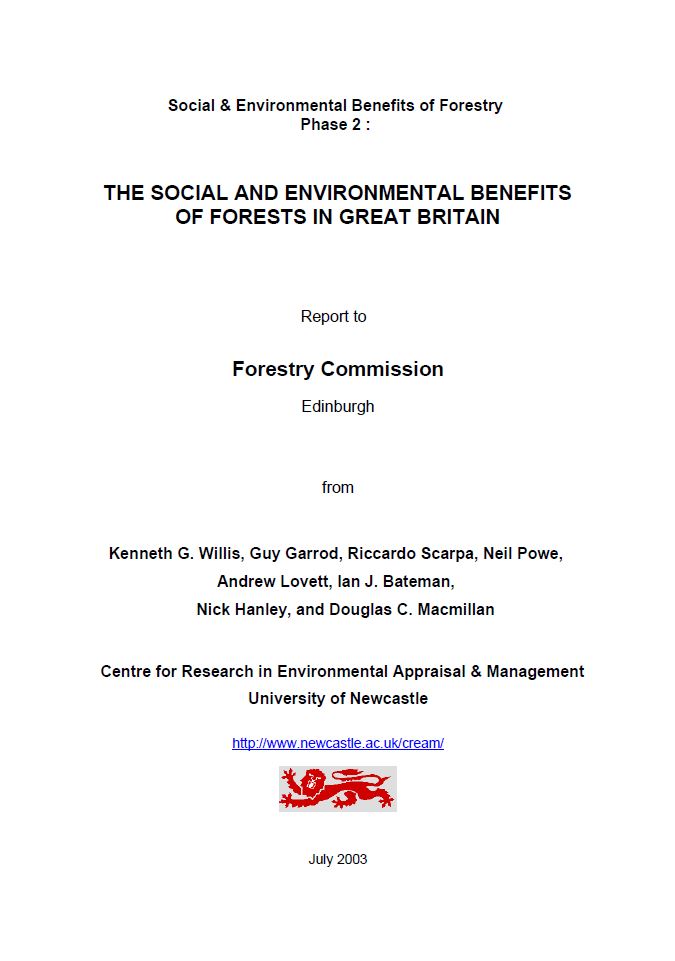 Social & Environmental Benefits of Forestry
Phase 2 :

THE SOCIAL AND ENVIRONMENTAL BENEFITS OF FORESTS IN GREAT BRITAIN

Report to

Forestry Commission

Edinburgh

from

Kenneth G. Willis, Guy Garrod, Riccardo Scarpa, Neil Powe, Andrew Lovett, Ian J. Bateman, Nick Hanley, and Douglas C. Macmillan

Centre for Research in Environmental Appraisal & Management
University of Newcastle

http://www.newcastle.ac.uk/cream/

July 2003